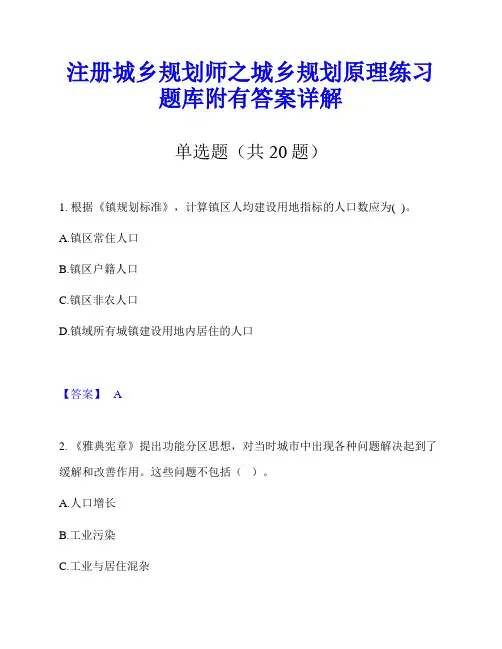 注册城乡规划师之城乡规划原理练习题库附有答案详解

单选题（共 20 题）

1. 根据《镇规划标准》，计算镇区人均建设用地指标的人口数应为( )。

A.镇区常住人口

B.镇区户籍人口

C.镇区非农人口

D.镇域所有城镇建设用地内居住的人口

【答案】 A

2. 《雅典宪章》提出功能分区思想，对当时城市中出现各种问题解决起到了缓解和改善作用。这些问题不包括（ ）。

A.人口增长

B.工业污染

C.工业与居住混杂